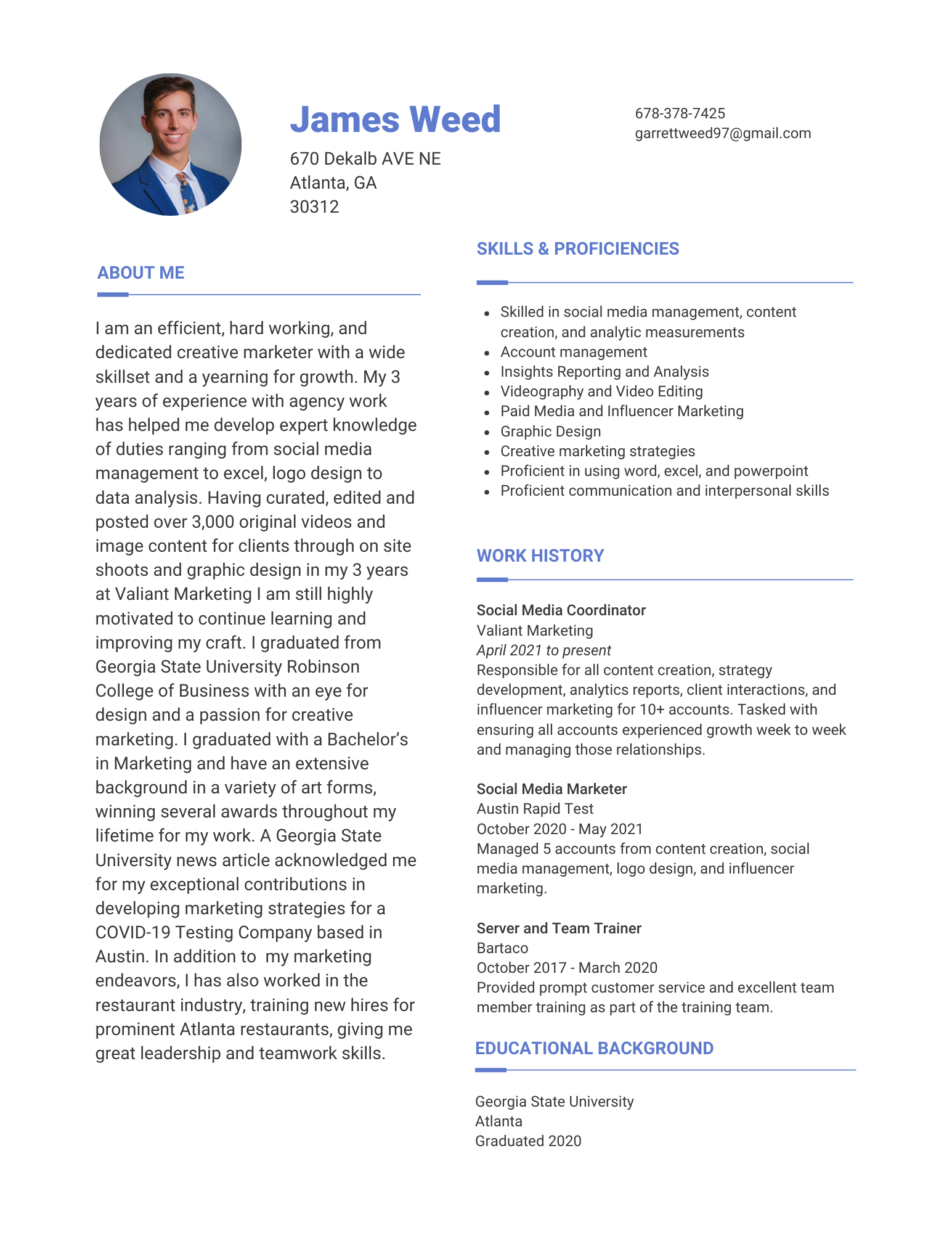 James Weed

670 Dekalb AVE NE
Atlanta, GA
30312

678-378-7425
garrettweed97@gmail.com

ABOUT ME

I am an efficient, hard working, and dedicated creative marketer with a wide skillset and a yearning for growth. My 3 years of experience with agency work has helped me develop expert knowledge of duties ranging from social media management to excel, logo design to data analysis. Having curated, edited and posted over 3,000 original videos and image content for clients through on site shoots and graphic design in my 3 years at Valiant Marketing I am still highly motivated to continue learning and improving my craft. I graduated from Georgia State University Robinson College of Business with an eye for design and a passion for creative marketing. I graduated with a Bachelor's in Marketing and have an extensive background in a variety of art forms, winning several awards throughout my lifetime for my work. A Georgia State University news article acknowledged me for my exceptional contributions in developing marketing strategies for a COVID-19 Testing Company based in Austin. In addition to my marketing endeavors, I has also worked in the restaurant industry, training new hires for prominent Atlanta restaurants, giving me great leadership and teamwork skills.

SKILLS & PROFICIENCIES

- Skilled in social media management, content creation, and analytic measurements
- Account management
- Insights Reporting and Analysis
- Videography and Video Editing
- Paid Media and Influencer Marketing
- Graphic Design
- Creative marketing strategies
- Proficient in using word, excel, and powerpoint
- Proficient communication and interpersonal skills

WORK HISTORY

Social Media Coordinator
Valiant Marketing
April 2021 to present
Responsible for all content creation, strategy development, analytics reports, client interactions, and influencer marketing for 10+ accounts. Tasked with ensuring all accounts experienced growth week to week and managing those relationships.

Social Media Marketer
Austin Rapid Test
October 2020 - May 2021
Managed 5 accounts from content creation, social media management, logo design, and influencer marketing.

Server and Team Trainer
Bartaco
October 2017 - March 2020
Provided prompt customer service and excellent team member training as part of the training team.

EDUCATIONAL BACKGROUND

Georgia State University
Atlanta
Graduated 2020